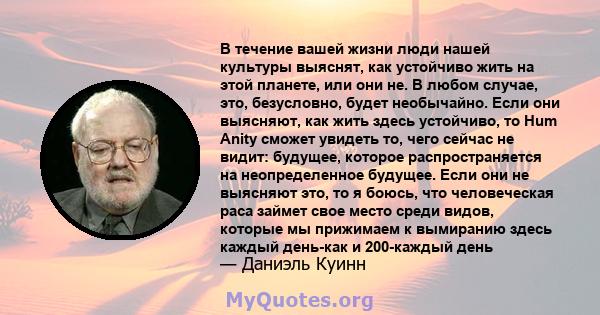 В течение вашей жизни люди нашей культуры выяснят, как устойчиво жить на этой планете, или они не. В любом случае, это, безусловно, будет необычайно. Если они выясняют, как жить здесь устойчиво, то Hum Anity сможет увидеть то, чего сейчас не видит: будущее, которое распространяется на неопределенное будущее. Если они не выясняют это, то я боюсь, что человеческая раса займет свое место среди видов, которые мы прижимаем к вымиранию здесь каждый день-как и 200-каждый день
— Даниэль Куинн

MyQuotes.org